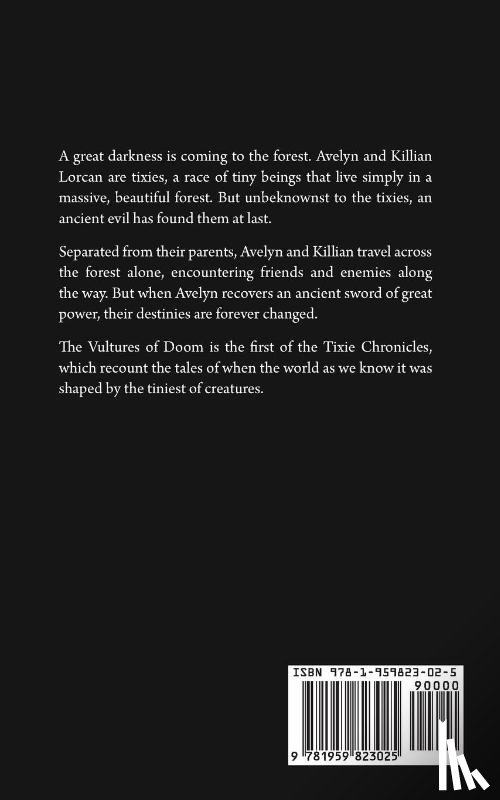 A great darkness is coming to the forest. Avelyn and Killian Lorcan are tixies, a race of tiny beings that live simply in a massive, beautiful forest. But unbeknownst to the tixies, an ancient evil has found them at last.

Separated from their parents, Avelyn and Killian travel across the forest alone, encountering friends and enemies along the way. But when Avelyn recovers an ancient sword of great power, their destinies are forever changed.

The Vultures of Doom is the first of the Tixie Chronicles, which recount the tales of when the world as we know it was shaped by the tiniest of creatures.

ISBN 978-1-959823-02-5

90000

9 781959 823025